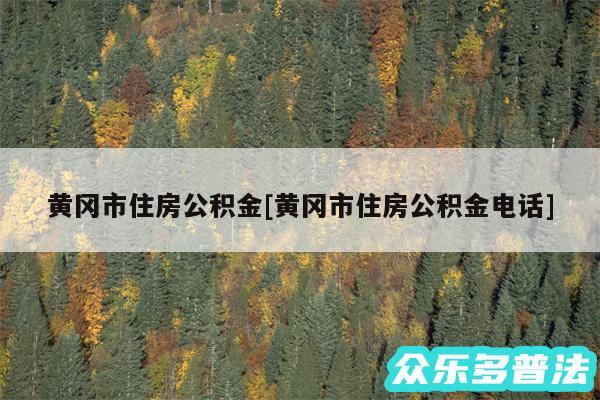 黄冈市住房公积金[黄冈市住房公积金电话]

众乐多普法